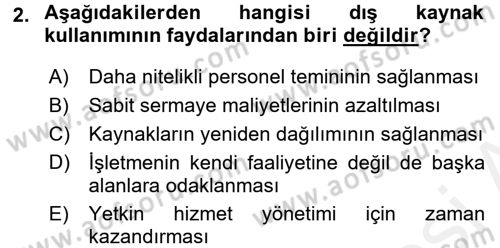 2. Aşağıdakilerden hangisi dış kaynak kullanımının faydalarından biri değildir?

A) Daha nitelikli personel temininin sağlanması
B) Sabit sermaye maliyetlerinin azaltılması
C) Kaynakların yeniden dağılımının sağlanması
D) İşletmenin kendi faaliyetine değil de başka alanlara odaklanması
E) Yetkin hizmet yönetimi için zaman kazandırması

www.aofsoru.com